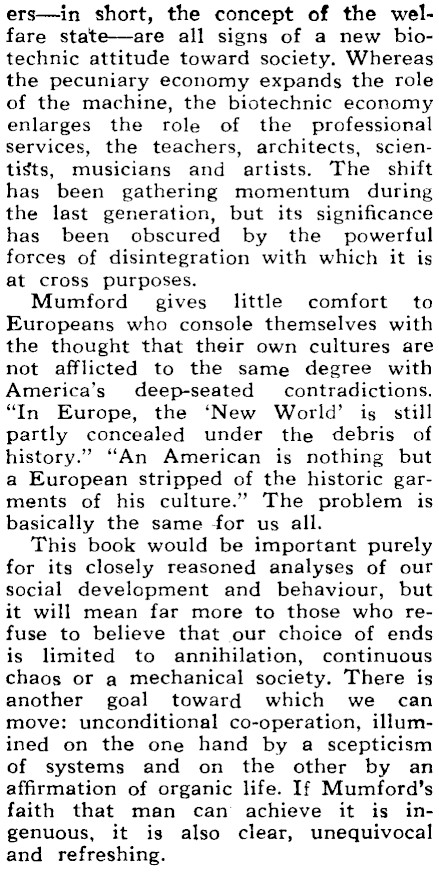 ers—in short, the concept of the welfare state—are all signs of a new biotechnic attitude toward society. Whereas the pecuniary economy expands the role of the machine, the biotechnic economy enlarges the role of the professional services, the teachers, architects, scientists, musicians and artists. The shift has been gathering momentum during the last generation, but its significance has been obscured by the powerful forces of disintegration with which it is at cross purposes.

Mumford gives little comfort to Europeans who console themselves with the thought that their own cultures are not afflicted to the same degree with America's deep-seated contradictions. "In Europe, the 'New World' is still partly concealed under the debris of history." "An American is nothing but a European stripped of the historic garments of his culture." The problem is basically the same for us all.

This book would be important purely for its closely reasoned analyses of our social development and behaviour, but it will mean far more to those who refuse to believe that our choice of ends is limited to annihilation, continuous chaos or a mechanical society. There is another goal toward which we can move: unconditional co-operation, illumined on the one hand by a scepticism of systems and on the other by an affirmation of organic life. If Mumford's faith that man can achieve it is ingenuous, it is also clear, unequivocal and refreshing.